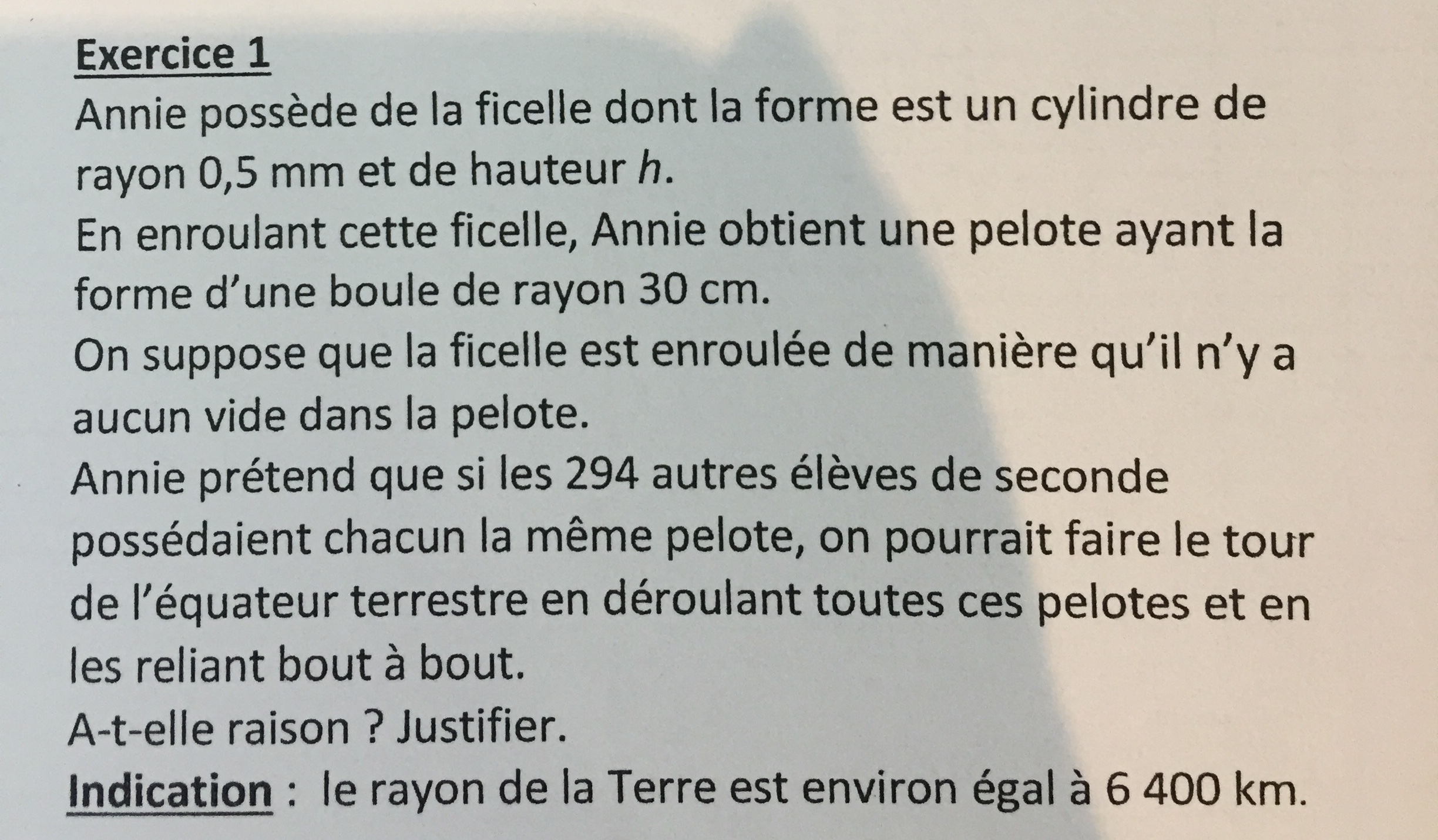 Exercice 1

Annie possède de la ficelle dont la forme est un cylindre de rayon 0,5 mm et de hauteur h.

En enroulant cette ficelle, Annie obtient une pelote ayant la forme d'une boule de rayon 30 cm.

On suppose que la ficelle est enroulée de manière qu'il n'y a aucun vide dans la pelote.

Annie prétend que si les 294 autres élèves de seconde possédaient chacun la même pelote, on pourrait faire le tour de l'équateur terrestre en déroulant toutes ces pelotes et en les reliant bout à bout.

A-t-elle raison ? Justifier.

Indication : le rayon de la Terre est environ égal à 6 400 km.